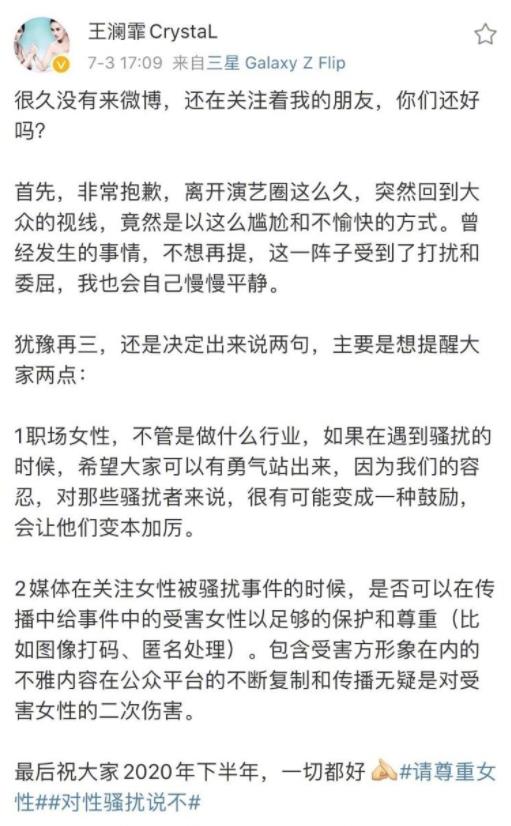 王澜霏 CrystaL
7-3 17:09 来自三星 Galaxy Z Flip

很久没有来微博，还在关注着我的朋友，你们还好吗?

首先，非常抱歉，离开演艺圈这么久，突然回到大众的视线，竟然是以这么尴尬和不愉快的方式。曾经发生的事情，不想再提，这一阵子受到了打扰和委屈，我也会自己慢慢平静。

犹豫再三，还是决定出来说两句，主要是想提醒大家两点:

1职场女性，不管是做什么行业，如果在遇到骚扰的时候，希望大家可以有勇气站出来，因为我们的容忍，对那些骚扰者来说，很有可能变成一种鼓励，会让他们变本加厉。

2媒体在关注女性被骚扰事件的时候，是否可以在传播中给事件中的受害女性以足够的保护和尊重（比如图像打码、匿名处理）。包含受害方形象在内的不雅内容在公众平台的不断复制和传播无疑是对受害女性的二次伤害。

最后祝大家2020年下半年，一切都好 #请尊重女性##对性骚扰说不#